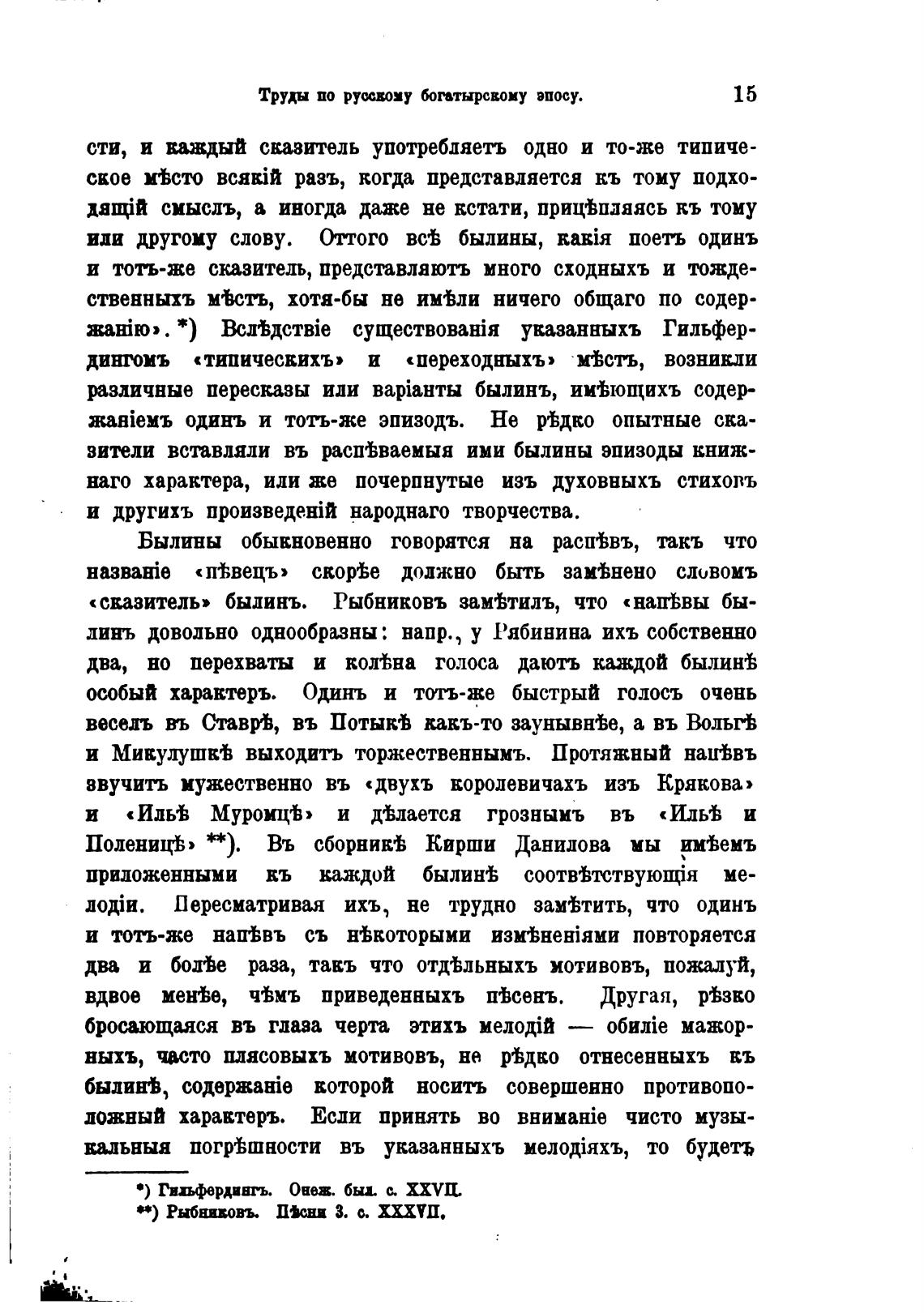 Труды по русскому богатырскому эпосу. 15

сти, и каждый сказитель употребляетъ одно и то-же типическое мѣсто всякій разъ, когда представляется къ тому подходящій смыслъ, а иногда даже не кстати, прицѣпляясь къ тому или другому слову. Оттого всѣ былины, какія поетъ одинъ и тотъ-же сказитель, представляютъ много сходныхъ и тождественныхъ мѣстъ, хотя-бы не имѣли ничего общаго по содержанію». *) Вслѣдствіе существованія указанныхъ Гильфердингомъ «типическихъ» и «переходныхъ» мѣстъ, возникли различные пересказы или варіанты былинъ, имѣющихъ содержаніемъ одинъ и тотъ-же эпизодъ. Не рѣдко опытные сказители вставляли въ распѣваемыя ими былины эпизоды книжнаго характера, или же почерпнутые изъ духовныхъ стиховъ и другихъ произведеній народнаго творчества.

Былины обыкновенно говорятся на распѣвъ, такъ что названіе «пѣвецъ» скорѣе должно быть замѣнено словомъ «сказитель» былинъ. Рыбниковъ замѣтилъ, что «напѣвы былинъ довольно однообразны: напр., у Рябинина ихъ собственно два, но перехваты и колѣна голоса даютъ каждой былинѣ особый характеръ. Одинъ и тотъ-же быстрый голосъ очень веселъ въ Ставрѣ, въ Потыкѣ какъ-то заунывнѣе, а въ Вольгѣ и Микулушкѣ выходитъ торжественнымъ. Протяжный напѣвъ звучитъ мужественно въ «двухъ королевичахъ изъ Крякова» и «Ильѣ Муромцѣ» и дѣлается грознымъ въ «Ильѣ и Поленицѣ» **). Въ сборникѣ Кирши Данилова мы имѣемъ приложенными къ каждой былинѣ соотвѣтствующія мелодіи. Пересматривая ихъ, не трудно замѣтить, что одинъ и тотъ-же напѣвъ съ нѣкоторыми измѣненіями повторяется два и болѣе раза, такъ что отдѣльныхъ мотивовъ, пожалуй, вдвое менѣе, чѣмъ приведенныхъ пѣсенъ. Другая, рѣзко бросающаяся въ глаза черта этихъ мелодій — обиліе мажорныхъ, часто плясовыхъ мотивовъ, не рѣдко отнесенныхъ къ былинѣ, содержаніе которой носитъ совершенно противоположный характеръ. Если принять во вниманіе чисто музыкальныя погрѣшности въ указанныхъ мелодіяхъ, то будетъ

*) Гильфердингъ. Онеж. был. с. XXVII.
**) Рыбниковъ. Пѣсни 3. с. XXXVII.